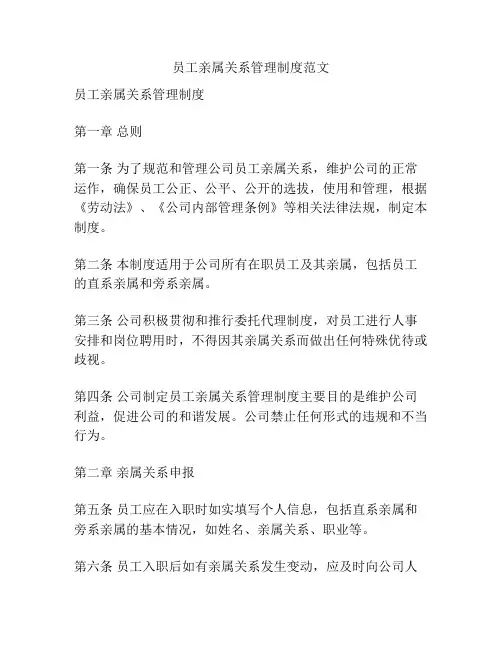 员工亲属关系管理制度范文

员工亲属关系管理制度

第一章 总则

第一条 为了规范和管理公司员工亲属关系，维护公司的正常运作，确保员工公正、公平、公开的选拔，使用和管理，根据《劳动法》、《公司内部管理条例》等相关法律法规，制定本制度。

第二条 本制度适用于公司所有在职员工及其亲属，包括员工的直系亲属和旁系亲属。

第三条 公司积极贯彻和推行委托代理制度，对员工进行人事安排和岗位聘用时，不得因其亲属关系而做出任何特殊优待或歧视。

第四条 公司制定员工亲属关系管理制度主要目的是维护公司利益，促进公司的和谐发展。公司禁止任何形式的违规和不当行为。

第二章 亲属关系申报

第五条 员工应在入职时如实填写个人信息，包括直系亲属和旁系亲属的基本情况，如姓名、亲属关系、职业等。

第六条 员工入职后如有亲属关系发生变动，应及时向公司人